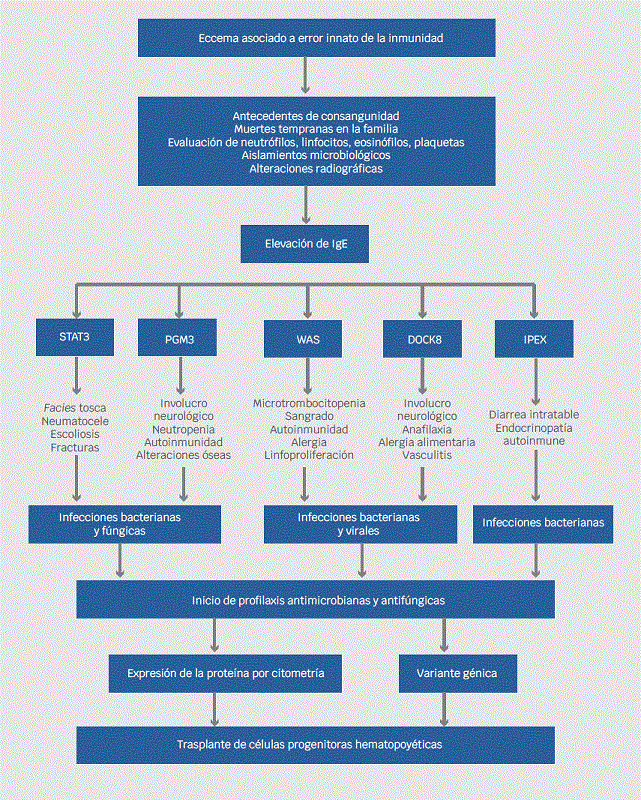 Eccema asociado a error innato de la inmunidad

Antecedentes de consanguinidad
Muertes tempranas en la familia
Evaluación de neutrófilos, linfocitos, eosinófilos, plaquetas
Aislamientos microbiológicos
Alteraciones radiográficas

Elevación de IgE

STAT3

PGM3

WAS

DOCK8

IPEX

Facies tosca
Neumatocele
Escoliosis
Fracturas

Involucro neurológico
Neutropenia
Autoinmunidad
Alteraciones óseas

Microtrombocitopenia
Sangrado
Autoinmunidad
Alergia
Linfoproliferación

Involucro neurológico
Anafilaxia
Alergia alimentaria
Vasculitis

Diarrea intratable
Endocrinopatía autoinmune

Infecciones bacterianas y fúngicas

Infecciones bacterianas y virales

Infecciones bacterianas

Inicio de profilaxis antimicrobianas y antifúngicas

Expresión de la proteína por citometría

Variante génica

Trasplante de células progenitoras hematopoyéticas